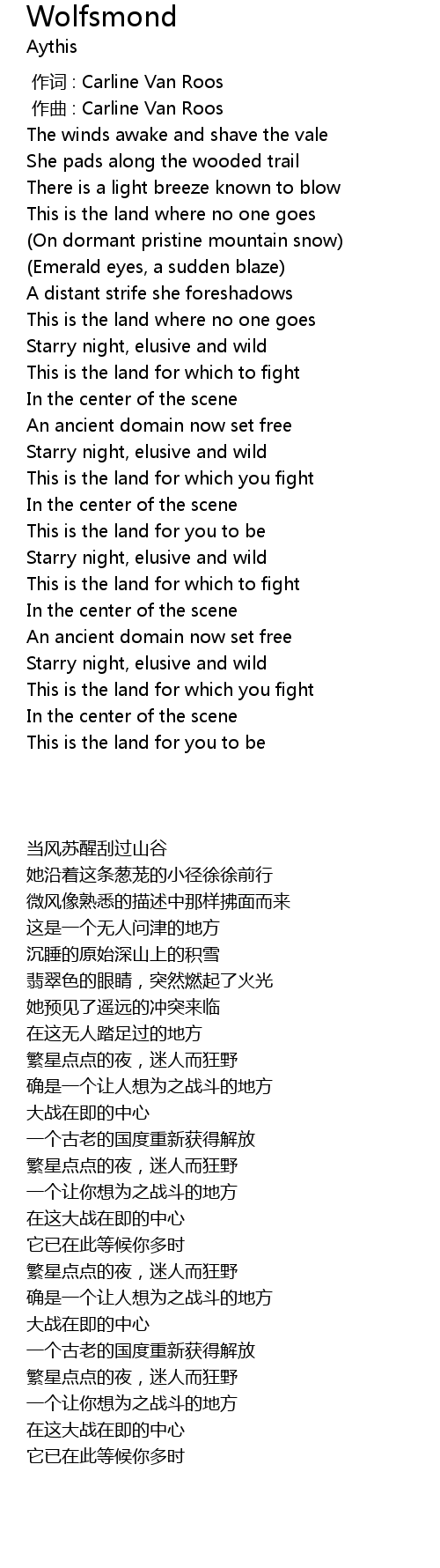 Wolfsmond
Aythis

作词 : Carline Van Roos
作曲 : Carline Van Roos
The winds awake and shave the vale
She pads along the wooded trail
There is a light breeze known to blow
This is the land where no one goes
(On dormant pristine mountain snow)
(Emerald eyes, a sudden blaze)
A distant strife she foreshadows
This is the land where no one goes
Starry night, elusive and wild
This is the land for which to fight
In the center of the scene
An ancient domain now set free
Starry night, elusive and wild
This is the land for which you fight
In the center of the scene
This is the land for you to be
Starry night, elusive and wild
This is the land for which to fight
In the center of the scene
An ancient domain now set free
Starry night, elusive and wild
This is the land for which you fight
In the center of the scene
This is the land for you to be

当风苏醒刮过山谷
她沿着这条葱茏的小径徐徐前行
微风像熟悉的描述中那样拂面而来
这是一个无人问津的地方
沉睡的原始深山上的积雪
翡翠色的眼睛，突然燃起了火光
她预见了遥远的冲突来临
在这无人踏足过的地方
繁星点点的夜，迷人而狂野
确是一个让人想为之战斗的地方
大战在即的中心
一个古老的国度重新获得解放
繁星点点的夜，迷人而狂野
一个让你想为之战斗的地方
在这大战在即的中心
它已在此等候你多时
繁星点点的夜，迷人而狂野
确是一个让人想为之战斗的地方
大战在即的中心
一个古老的国度重新获得解放
繁星点点的夜，迷人而狂野
一个让你想为之战斗的地方
在这大战在即的中心
它已在此等候你多时